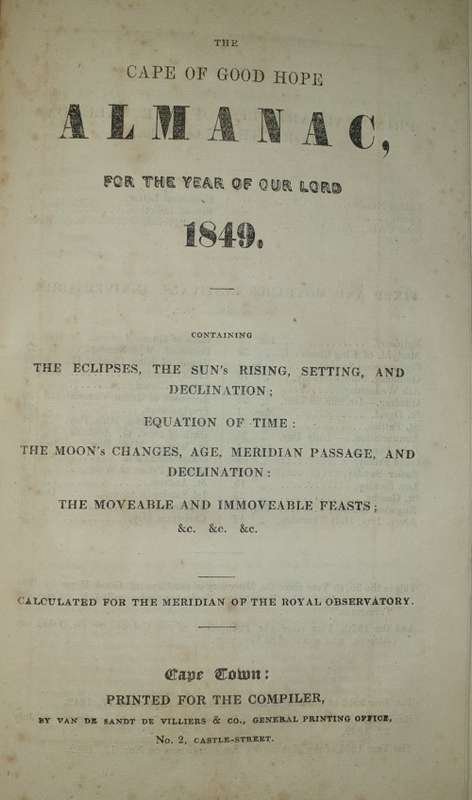 THE

CAPE OF GOOD HOPE

ALMANAC,

FOR THE YEAR OF OUR LORD

1849.

CONTAINING

THE ECLIPSES, THE SUN's RISING, SETTING, AND DECLINATION;

EQUATION OF TIME:

THE MOON's CHANGES, AGE, MERIDIAN PASSAGE, AND DECLINATION:

THE MOVEABLE AND IMMOVEABLE FEASTS;

&c. &c. &c.

CALCULATED FOR THE MERIDIAN OF THE ROYAL OBSERVATORY.

Cape Town:

PRINTED FOR THE COMPILER,

BY VAN DE SANDT DE VILLIERS & CO., GENERAL PRINTING OFFICE,

No. 2, CASTLE-STREET.